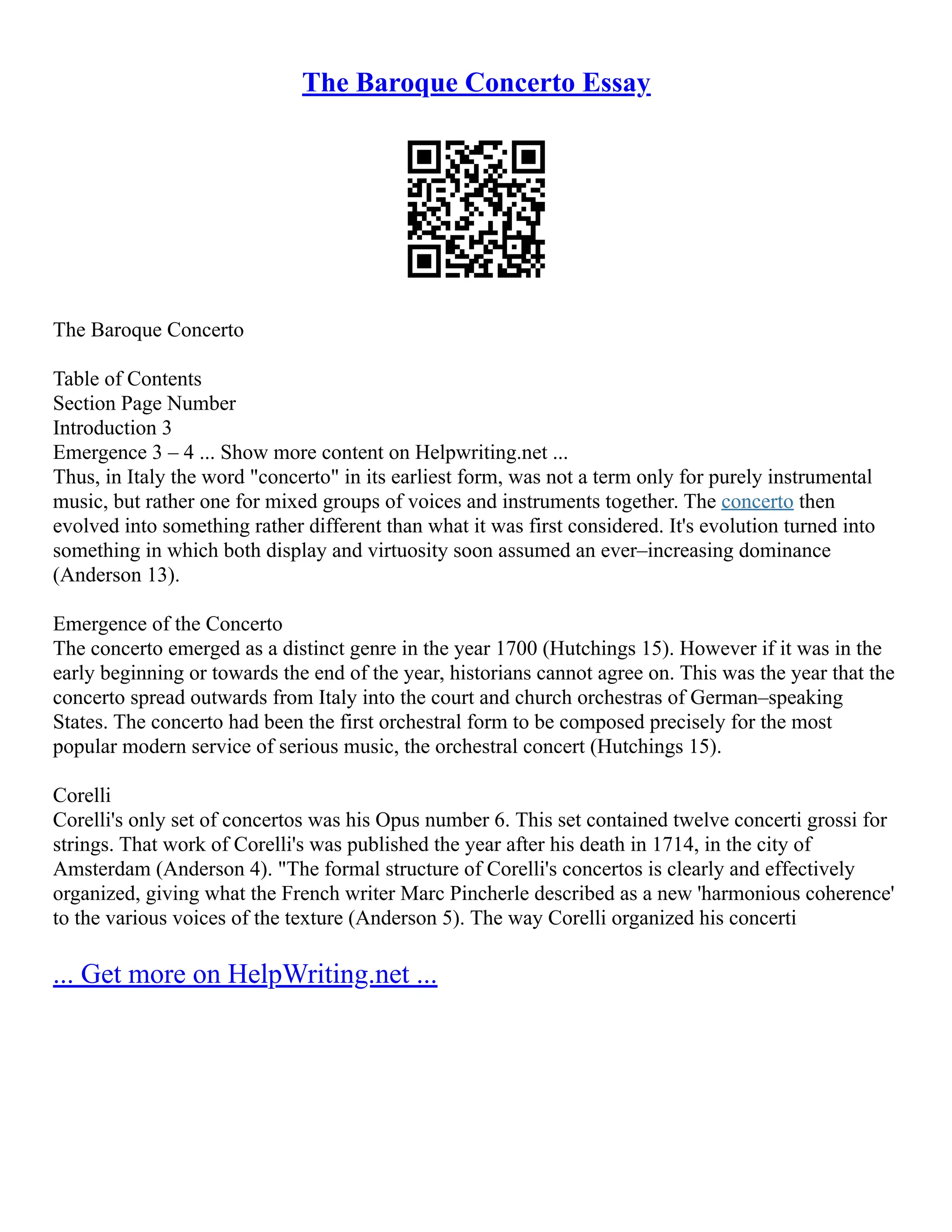 The Baroque Concerto Essay

The Baroque Concerto

Table of Contents
Section Page Number
Introduction 3
Emergence 3 – 4 ... Show more content on Helpwriting.net ...
Thus, in Italy the word "concerto" in its earliest form, was not a term only for purely instrumental music, but rather one for mixed groups of voices and instruments together. The concerto then evolved into something rather different than what it was first considered. It's evolution turned into something in which both display and virtuosity soon assumed an ever–increasing dominance (Anderson 13).

Emergence of the Concerto
The concerto emerged as a distinct genre in the year 1700 (Hutchings 15). However if it was in the early beginning or towards the end of the year, historians cannot agree on. This was the year that the concerto spread outwards from Italy into the court and church orchestras of German–speaking States. The concerto had been the first orchestral form to be composed precisely for the most popular modern service of serious music, the orchestral concert (Hutchings 15).

Corelli
Corelli's only set of concertos was his Opus number 6. This set contained twelve concerti grossi for strings. That work of Corelli's was published the year after his death in 1714, in the city of Amsterdam (Anderson 4). "The formal structure of Corelli's concertos is clearly and effectively organized, giving what the French writer Marc Pincherle described as a new 'harmonious coherence' to the various voices of the texture (Anderson 5). The way Corelli organized his concerti

... Get more on HelpWriting.net ...